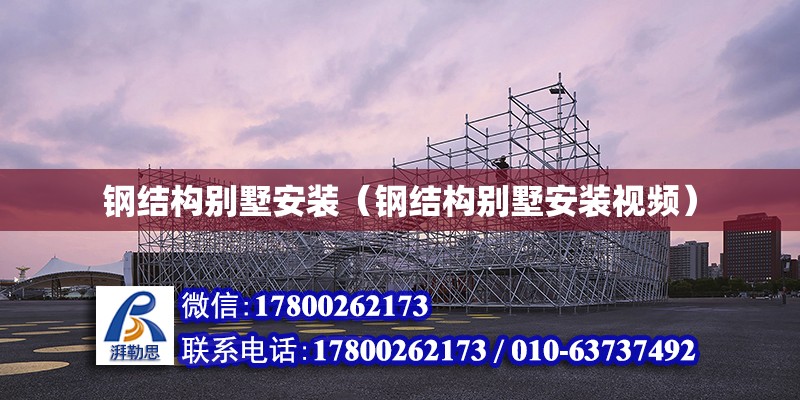 钢结构别墅安装（钢结构别墅安装视频）

湃勒思

微信:17800262173

联系电话:17800262173 / 010-63737492